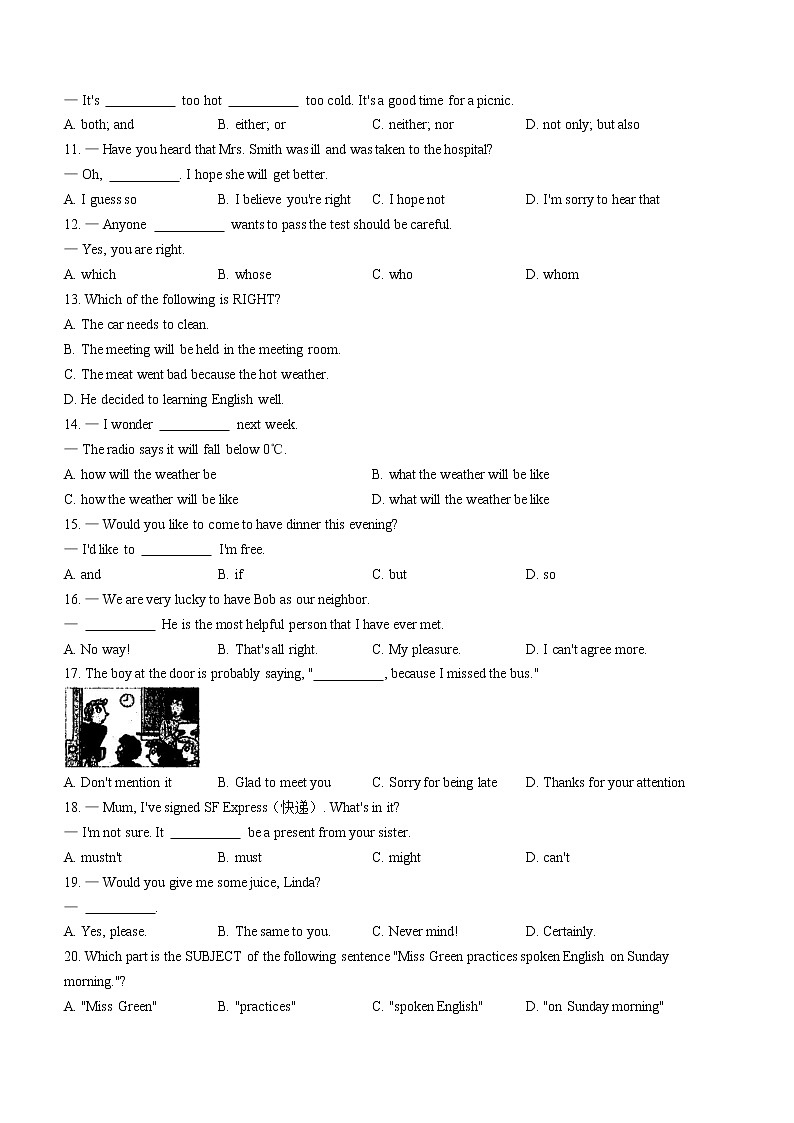 — It's __________ too hot __________ too cold. It's a good time for a picnic.
A. both; and B. either; or C. neither; nor D. not only; but also
11. — Have you heard that Mrs. Smith was ill and was taken to the hospital?
— Oh, __________. I hope she will get better.
A. I guess so B. I believe you're right C. I hope not D. I'm sorry to hear that
12. — Anyone __________ wants to pass the test should be careful.
— Yes, you are right.
A. which B. whose C. who D. whom
13. Which of the following is RIGHT?
A. The car needs to clean.
B. The meeting will be held in the meeting room.
C. The meat went bad because the hot weather.
D. He decided to learning English well.
14. — I wonder __________ next week.
— The radio says it will fall below 0℃.
A. how will the weather be B. what the weather will be like
C. how the weather will be like D. what will the weather be like
15. — Would you like to come to have dinner this evening?
— I'd like to __________ I'm free.
A. and B. if C. but D. so
16. — We are very lucky to have Bob as our neighbor.
— __________ He is the most helpful person that I have ever met.
A. No way! B. That's all right. C. My pleasure. D. I can't agree more.
17. The boy at the door is probably saying, "__________, because I missed the bus."
A. Don't mention it B. Glad to meet you C. Sorry for being late D. Thanks for your attention
18. — Mum, I've signed SF Express（快递）. What's in it?
— I'm not sure. It __________ be a present from your sister.
A. mustn't B. must C. might D. can't
19. — Would you give me some juice, Linda?
— __________.
A. Yes, please. B. The same to you. C. Never mind! D. Certainly.
20. Which part is the SUBJECT of the following sentence "Miss Green practices spoken English on Sunday morning."?
A. "Miss Green" B. "practices" C. "spoken English" D. "on Sunday morning"